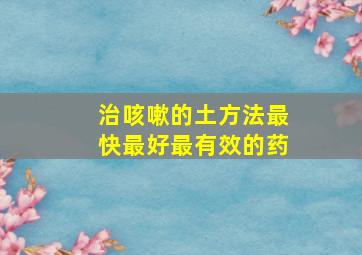 治咳嗽的土方法最快最好最有效的药